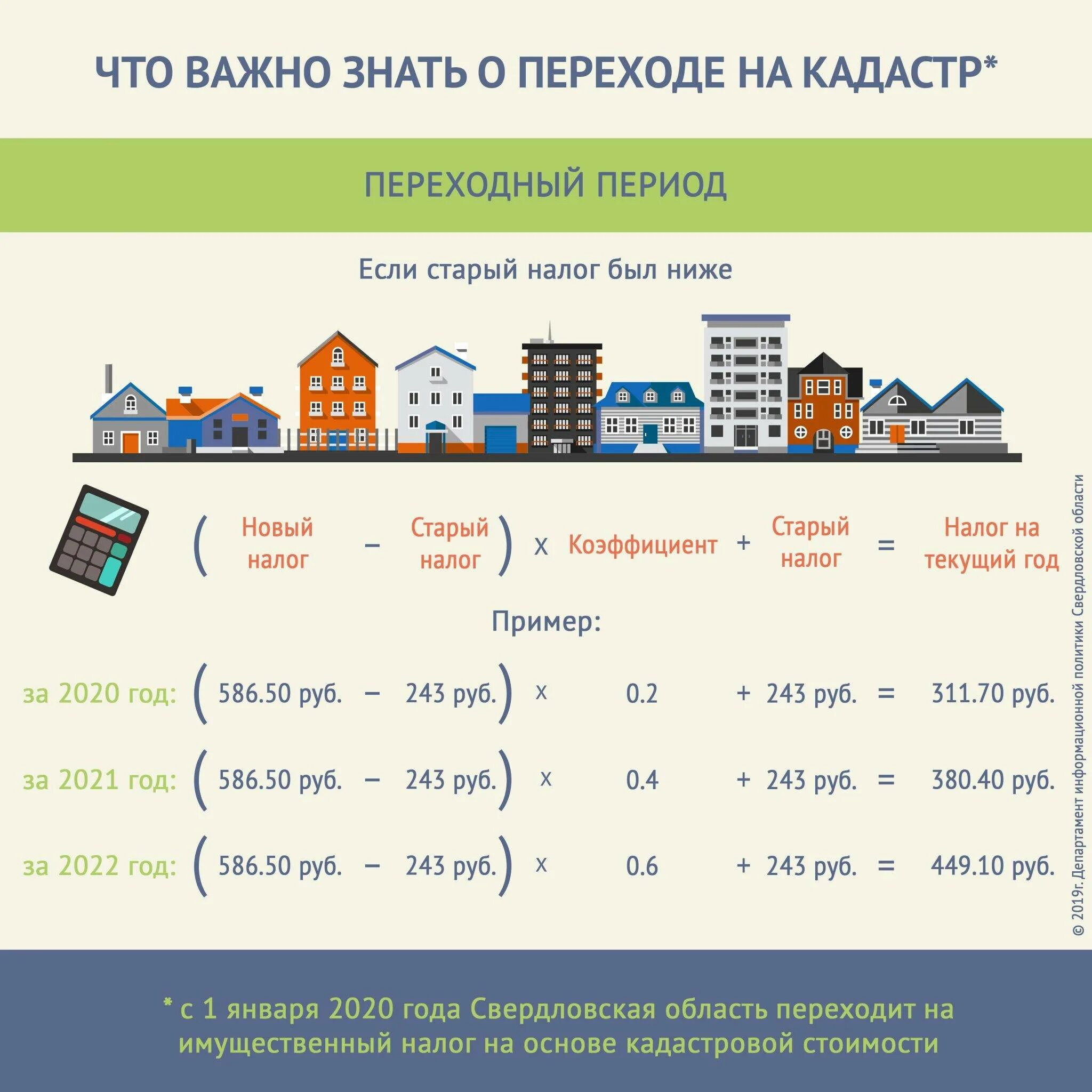 ЧТО ВАЖНО ЗНАТЬ О ПЕРЕХОДЕ НА КАДАСТР*

ПЕРЕХОДНЫЙ ПЕРИОД

Если старый налог был ниже

( Новый налог – Старый налог ) x Коэффициент + Старый налог = Налог на текущий год

Пример:

за 2020 год: ( 586.50 руб. – 243 руб. ) x 0.2 + 243 руб. = 311.70 руб.

за 2021 год: ( 586.50 руб. – 243 руб. ) x 0.4 + 243 руб. = 380.40 руб.

за 2022 год: ( 586.50 руб. – 243 руб. ) x 0.6 + 243 руб. = 449.10 руб.

© 2019г. Департамент информационной политики Свердловской области

* с 1 января 2020 года Свердловская область переходит на имущественный налог на основе кадастровой стоимости